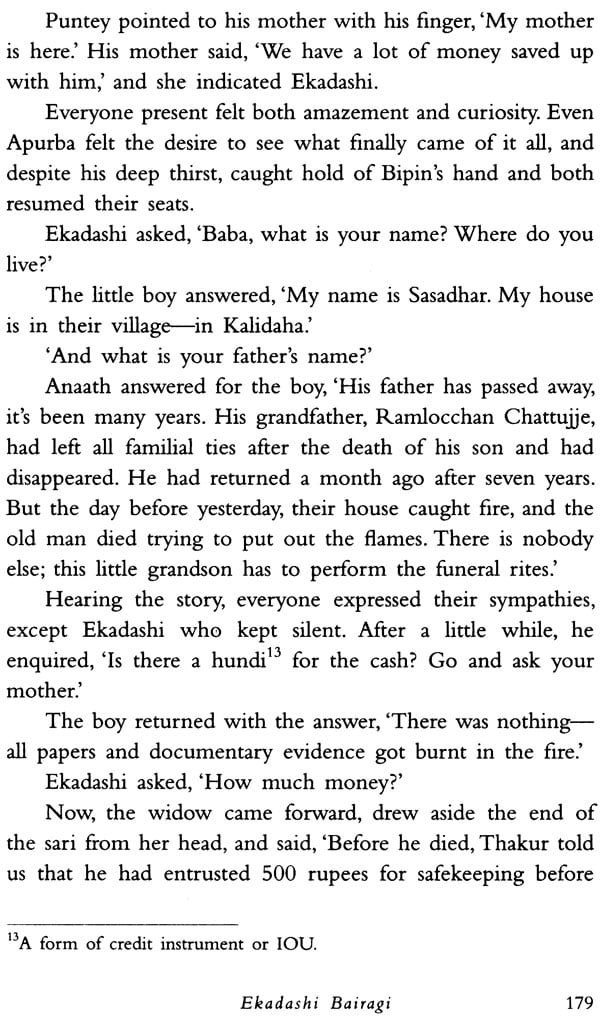 Puntey pointed to his mother with his finger, 'My mother is here.' His mother said, 'We have a lot of money saved up with him,' and she indicated Ekadashi.

Everyone present felt both amazement and curiosity. Even Apurba felt the desire to see what finally came of it all, and despite his deep thirst, caught hold of Bipin's hand and both resumed their seats.

Ekadashi asked, 'Baba, what is your name? Where do you live?'

The little boy answered, 'My name is Sasadhar. My house is in their village—in Kalidaha.'

'And what is your father's name?'

Anaath answered for the boy, 'His father has passed away, it's been many years. His grandfather, Ramlocchan Chattujje, had left all familial ties after the death of his son and had disappeared. He had returned a month ago after seven years. But the day before yesterday, their house caught fire, and the old man died trying to put out the flames. There is nobody else; this little grandson has to perform the funeral rites.'

Hearing the story, everyone expressed their sympathies, except Ekadashi who kept silent. After a little while, he enquired, 'Is there a hundi$^{13}$ for the cash? Go and ask your mother.'

The boy returned with the answer, 'There was nothing—all papers and documentary evidence got burnt in the fire.'

Ekadashi asked, 'How much money?'

Now, the widow came forward, drew aside the end of the sari from her head, and said, 'Before he died, Thakur told us that he had entrusted 500 rupees for safekeeping before

$^{13}$A form of credit instrument or IOU.

Ekadashi Bairagi 179